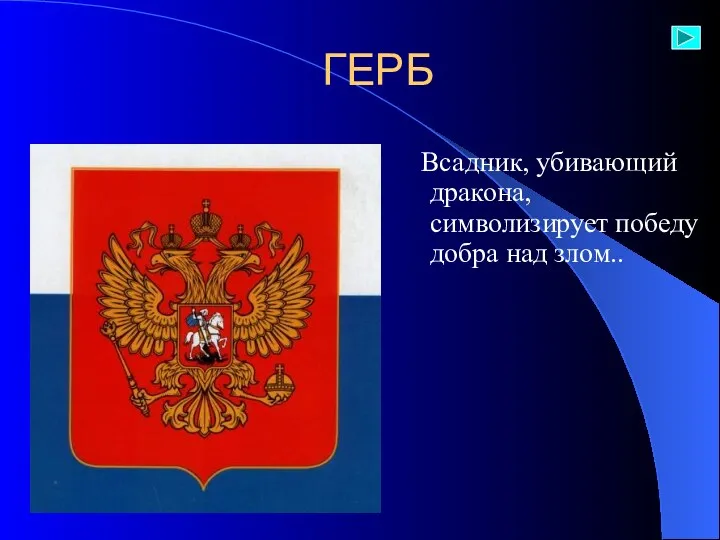 ГЕРБ

Всадник, убивающий дракона, символизирует победу добра над злом..